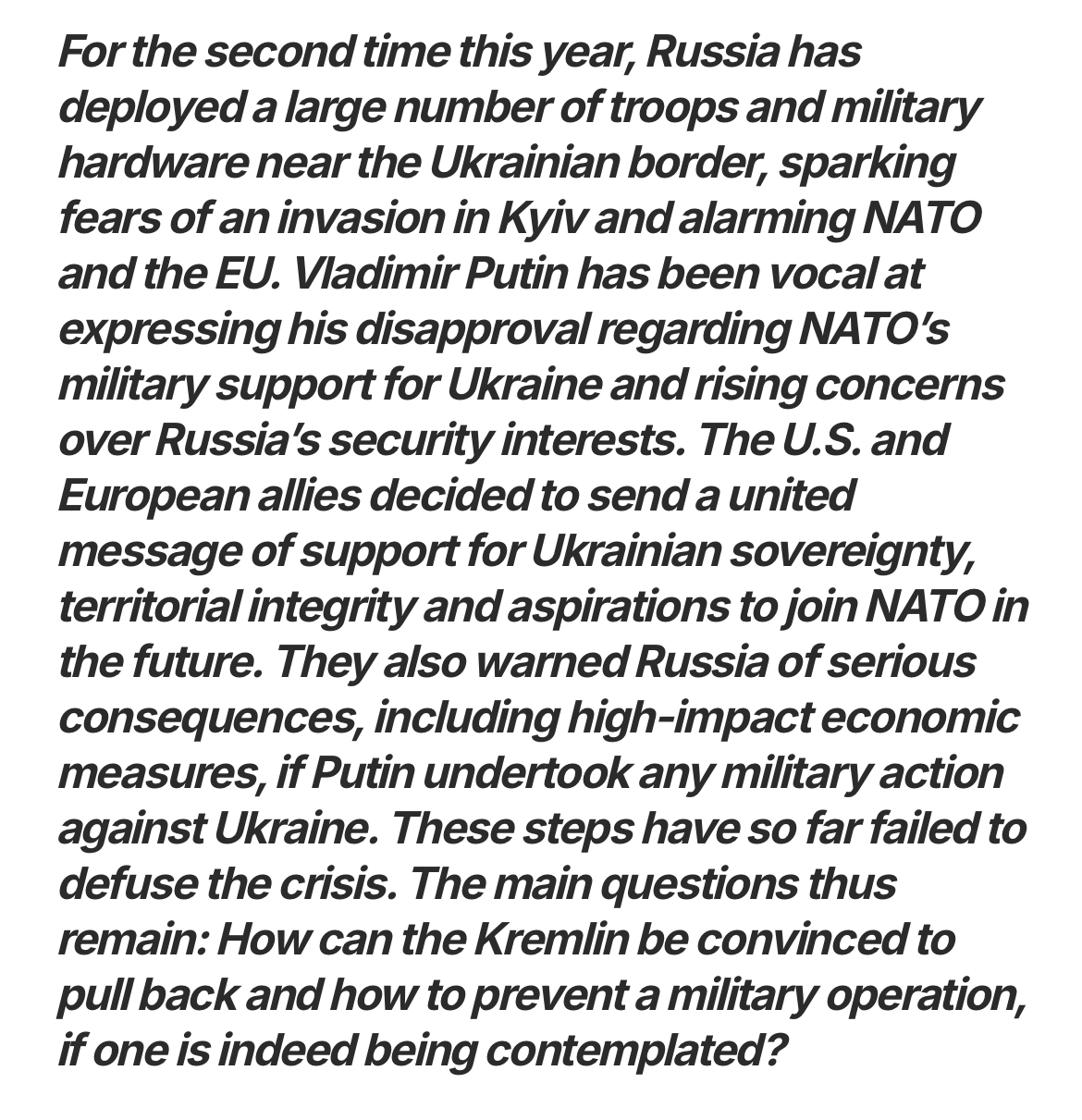 For the second time this year, Russia has deployed a large number of troops and military hardware near the Ukrainian border, sparking fears of an invasion in Kyiv and alarming NATO and the EU. Vladimir Putin has been vocal at expressing his disapproval regarding NATO's military support for Ukraine and rising concerns over Russia's security interests. The U.S. and European allies decided to send a united message of support for Ukrainian sovereignty, territorial integrity and aspirations to join NATO in the future. They also warned Russia of serious consequences, including high-impact economic measures, if Putin undertook any military action against Ukraine. These steps have so far failed to defuse the crisis. The main questions thus remain: How can the Kremlin be convinced to pull back and how to prevent a military operation, if one is indeed being contemplated?